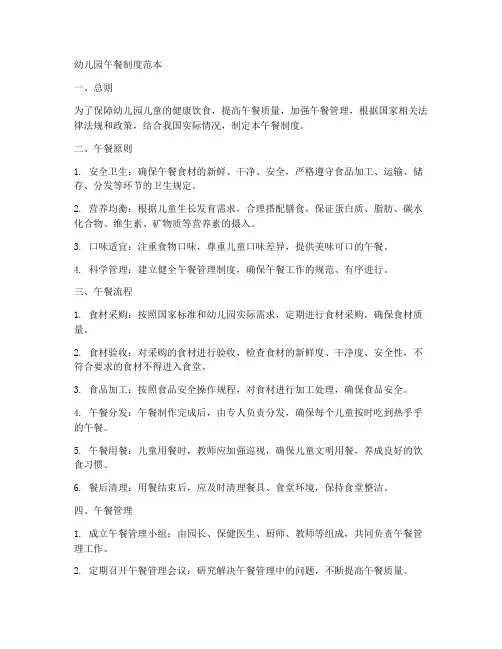 幼儿园午餐制度范本

一、总则

为了保障幼儿园儿童的健康饮食，提高午餐质量，加强午餐管理，根据国家相关法律法规和政策，结合我国实际情况，制定本午餐制度。

二、午餐原则

1. 安全卫生：确保午餐食材的新鲜、干净、安全，严格遵守食品加工、运输、储存、分发等环节的卫生规定。

2. 营养均衡：根据儿童生长发育需求，合理搭配膳食，保证蛋白质、脂肪、碳水化合物、维生素、矿物质等营养素的摄入。

3. 口味适宜：注重食物口味，尊重儿童口味差异，提供美味可口的午餐。

4. 科学管理：建立健全午餐管理制度，确保午餐工作的规范、有序进行。

三、午餐流程

1. 食材采购：按照国家标准和幼儿园实际需求，定期进行食材采购，确保食材质量。

2. 食材验收：对采购的食材进行验收，检查食材的新鲜度、干净度、安全性，不符合要求的食材不得进入食堂。

3. 食品加工：按照食品安全操作规程，对食材进行加工处理，确保食品安全。

4. 午餐分发：午餐制作完成后，由专人负责分发，确保每个儿童按时吃到热乎乎的午餐。

5. 午餐用餐：儿童用餐时，教师应加强巡视，确保儿童文明用餐，养成良好的饮食习惯。

6. 餐后清理：用餐结束后，应及时清理餐具、食堂环境，保持食堂整洁。

四、午餐管理

1. 成立午餐管理小组：由园长、保健医生、厨师、教师等组成，共同负责午餐管理工作。

2. 定期召开午餐管理会议：研究解决午餐管理中的问题，不断提高午餐质量。